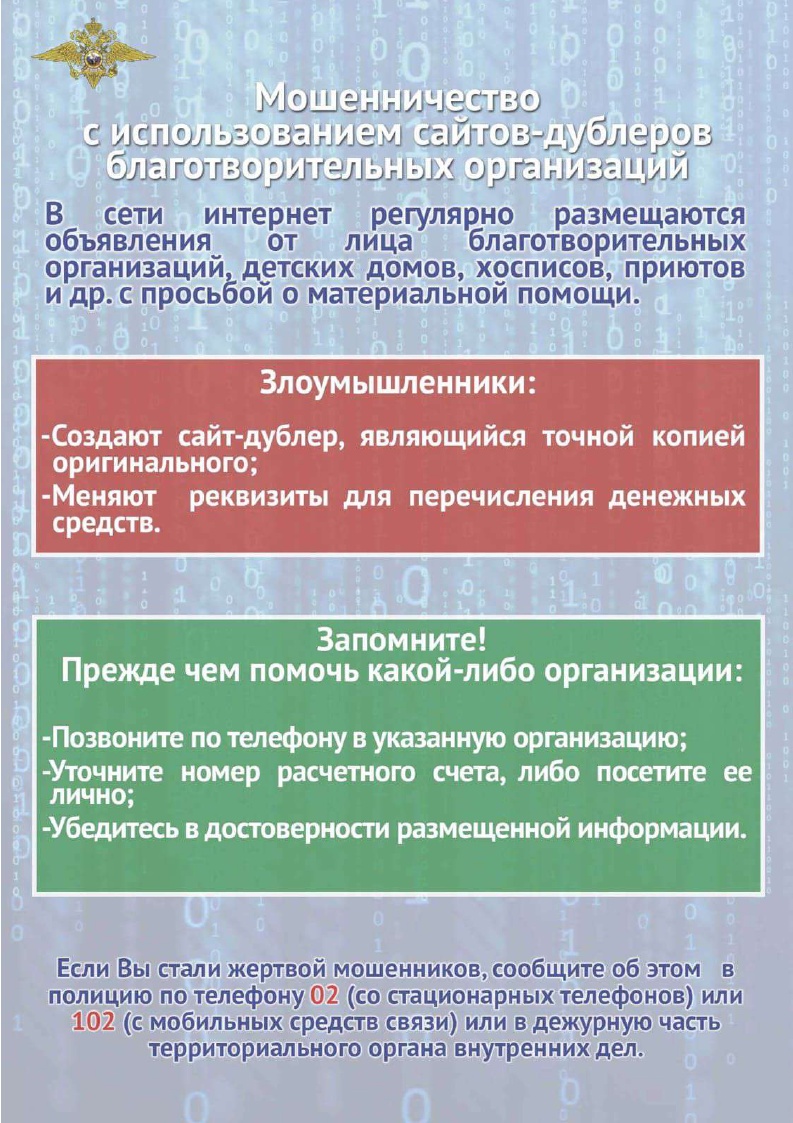 Мошенничество
с использованием сайтов-дублеров
благотворительных организаций

В сети интернет регулярно размещаются объявления от лица благотворительных организаций, детских домов, хосписов, приютов и др. с просьбой о материальной помощи.

Злоумышленники:

-Создают сайт-дублер, являющийся точной копией оригинального;
-Меняют реквизиты для перечисления денежных средств.

Запомните!
Прежде чем помочь какой-либо организации:

-Позвоните по телефону в указанную организацию;
-Уточните номер расчетного счета, либо посетите ее лично;
-Убедитесь в достоверности размещенной информации.

Если Вы стали жертвой мошенников, сообщите об этом в полицию по телефону 02 (со стационарных телефонов) или 102 (с мобильных средств связи) или в дежурную часть территориального органа внутренних дел.